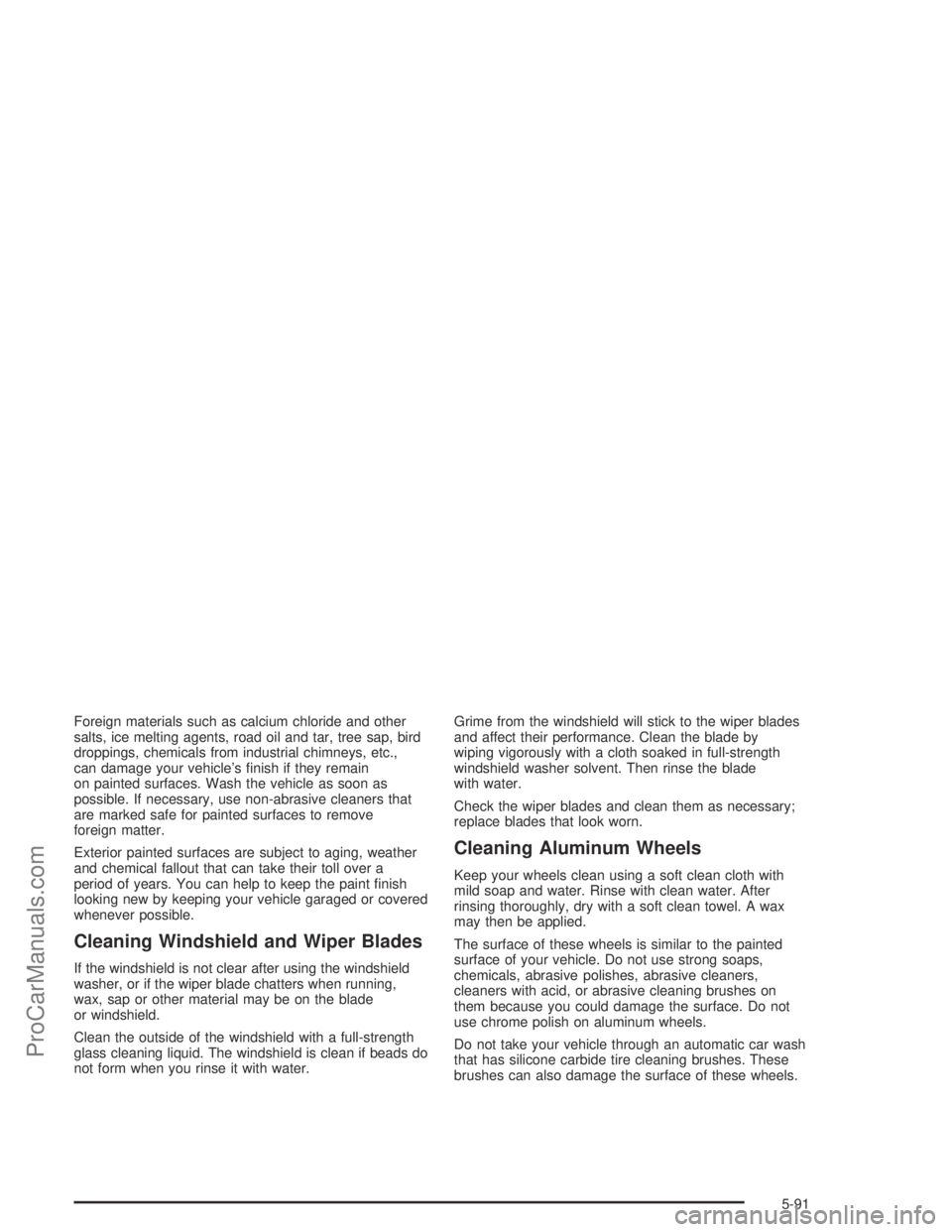 Foreign materials such as calcium chloride and other salts, ice melting agents, road oil and tar, tree sap, bird droppings, chemicals from industrial chimneys, etc., can damage your vehicle's finish if they remain on painted surfaces. Wash the vehicle as soon as possible. If necessary, use non-abrasive cleaners that are marked safe for painted surfaces to remove foreign matter.

Exterior painted surfaces are subject to aging, weather and chemical fallout that can take their toll over a period of years. You can help to keep the paint finish looking new by keeping your vehicle garaged or covered whenever possible.

Cleaning Windshield and Wiper Blades

If the windshield is not clear after using the windshield washer, or if the wiper blade chatters when running, wax, sap or other material may be on the blade or windshield.

Clean the outside of the windshield with a full-strength glass cleaning liquid. The windshield is clean if beads do not form when you rinse it with water.

Grime from the windshield will stick to the wiper blades and affect their performance. Clean the blade by wiping vigorously with a cloth soaked in full-strength windshield washer solvent. Then rinse the blade with water.

Check the wiper blades and clean them as necessary; replace blades that look worn.

Cleaning Aluminum Wheels

Keep your wheels clean using a soft clean cloth with mild soap and water. Rinse with clean water. After rinsing thoroughly, dry with a soft clean towel. A wax may then be applied.

The surface of these wheels is similar to the painted surface of your vehicle. Do not use strong soaps, chemicals, abrasive polishes, abrasive cleaners, cleaners with acid, or abrasive cleaning brushes on them because you could damage the surface. Do not use chrome polish on aluminum wheels.

Do not take your vehicle through an automatic car wash that has silicone carbide tire cleaning brushes. These brushes can also damage the surface of these wheels.

5-91

ProCarManuals.com

carmanualsonline.info